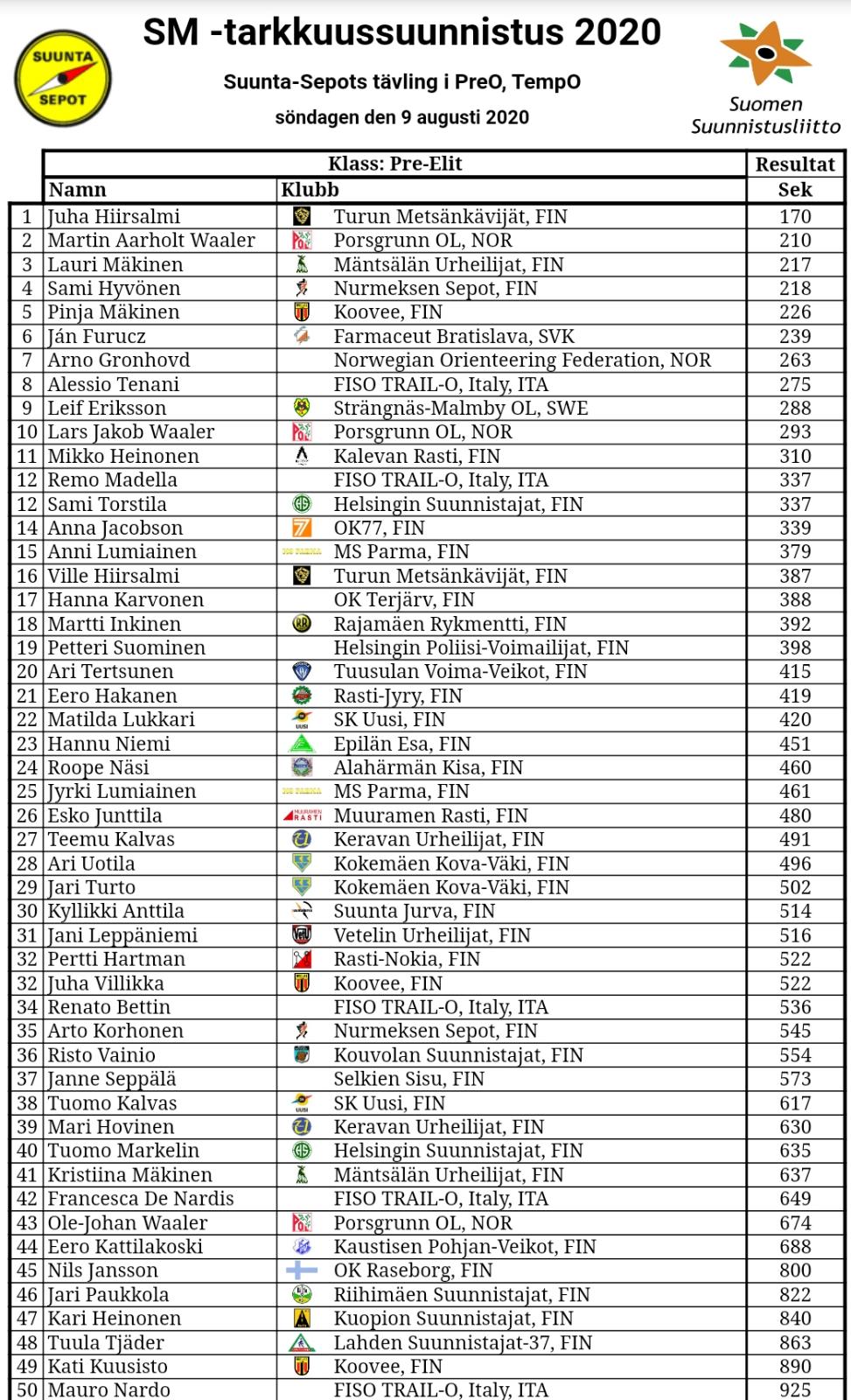 SUUNTA SEPOT

SM -tarkkuussuunnistus 2020

Suunta-Sepots tävling i PreO, TempO

söndagen den 9 augusti 2020

Suomen Suunnistusliitto

| | Klass: Pre-Elit | | Resultat |
|---|---|---|---|
| | Namn | Klubb | Sek |
| 1 | Juha Hiirsalmi | Turun Metsänkävijät, FIN | 170 |
| 2 | Martin Aarholt Waaler | Porsgrunn OL, NOR | 210 |
| 3 | Lauri Mäkinen | Mäntsälän Urheilijat, FIN | 217 |
| 4 | Sami Hyvönen | Nurmeksen Sepot, FIN | 218 |
| 5 | Pinja Mäkinen | Koovee, FIN | 226 |
| 6 | Ján Furucz | Farmaceut Bratislava, SVK | 239 |
| 7 | Arno Gronhovd | Norwegian Orienteering Federation, NOR | 263 |
| 8 | Alessio Tenani | FISO TRAIL-O, Italy, ITA | 275 |
| 9 | Leif Eriksson | Strängnäs-Malmby OL, SWE | 288 |
| 10 | Lars Jakob Waaler | Porsgrunn OL, NOR | 293 |
| 11 | Mikko Heinonen | Kalevan Rasti, FIN | 310 |
| 12 | Remo Madella | FISO TRAIL-O, Italy, ITA | 337 |
| 12 | Sami Torstila | Helsingin Suunnistajat, FIN | 337 |
| 14 | Anna Jacobson | OK77, FIN | 339 |
| 15 | Anni Lumiainen | MS Parma, FIN | 379 |
| 16 | Ville Hiirsalmi | Turun Metsänkävijät, FIN | 387 |
| 17 | Hanna Karvonen | OK Terjärv, FIN | 388 |
| 18 | Martti Inkinen | Rajamäen Rykmentti, FIN | 392 |
| 19 | Petteri Suominen | Helsingin Poliisi-Voimailijat, FIN | 398 |
| 20 | Ari Tertsunen | Tuusulan Voima-Veikot, FIN | 415 |
| 21 | Eero Hakanen | Rasti-Jyry, FIN | 419 |
| 22 | Matilda Lukkari | SK Uusi, FIN | 420 |
| 23 | Hannu Niemi | Epilän Esa, FIN | 451 |
| 24 | Roope Näsi | Alahärmän Kisa, FIN | 460 |
| 25 | Jyrki Lumiainen | MS Parma, FIN | 461 |
| 26 | Esko Junttila | Muuramen Rasti, FIN | 480 |
| 27 | Teemu Kalvas | Keravan Urheilijat, FIN | 491 |
| 28 | Ari Uotila | Kokemäen Kova-Väki, FIN | 496 |
| 29 | Jari Turto | Kokemäen Kova-Väki, FIN | 502 |
| 30 | Kyllikki Anttila | Suunta Jurva, FIN | 514 |
| 31 | Jani Leppäniemi | Vetelin Urheilijat, FIN | 516 |
| 32 | Pertti Hartman | Rasti-Nokia, FIN | 522 |
| 32 | Juha Villikka | Koovee, FIN | 522 |
| 34 | Renato Bettin | FISO TRAIL-O, Italy, ITA | 536 |
| 35 | Arto Korhonen | Nurmeksen Sepot, FIN | 545 |
| 36 | Risto Vainio | Kouvolan Suunnistajat, FIN | 554 |
| 37 | Janne Seppälä | Selkien Sisu, FIN | 573 |
| 38 | Tuomo Kalvas | SK Uusi, FIN | 617 |
| 39 | Mari Hovinen | Keravan Urheilijat, FIN | 630 |
| 40 | Tuomo Markelin | Helsingin Suunnistajat, FIN | 635 |
| 41 | Kristiina Mäkinen | Mäntsälän Urheilijat, FIN | 637 |
| 42 | Francesca De Nardis | FISO TRAIL-O, Italy, ITA | 649 |
| 43 | Ole-Johan Waaler | Porsgrunn OL, NOR | 674 |
| 44 | Eero Kattilakoski | Kaustisen Pohjan-Veikot, FIN | 688 |
| 45 | Nils Jansson | OK Raseborg, FIN | 800 |
| 46 | Jari Paukkola | Riihimäen Suunnistajat, FIN | 822 |
| 47 | Kari Heinonen | Kuopion Suunnistajat, FIN | 840 |
| 48 | Tuula Tjäder | Lahden Suunnistajat-37, FIN | 863 |
| 49 | Kati Kuusisto | Koovee, FIN | 890 |
| 50 | Mauro Nardo | FISO TRAIL-O, Italy, ITA | 925 |